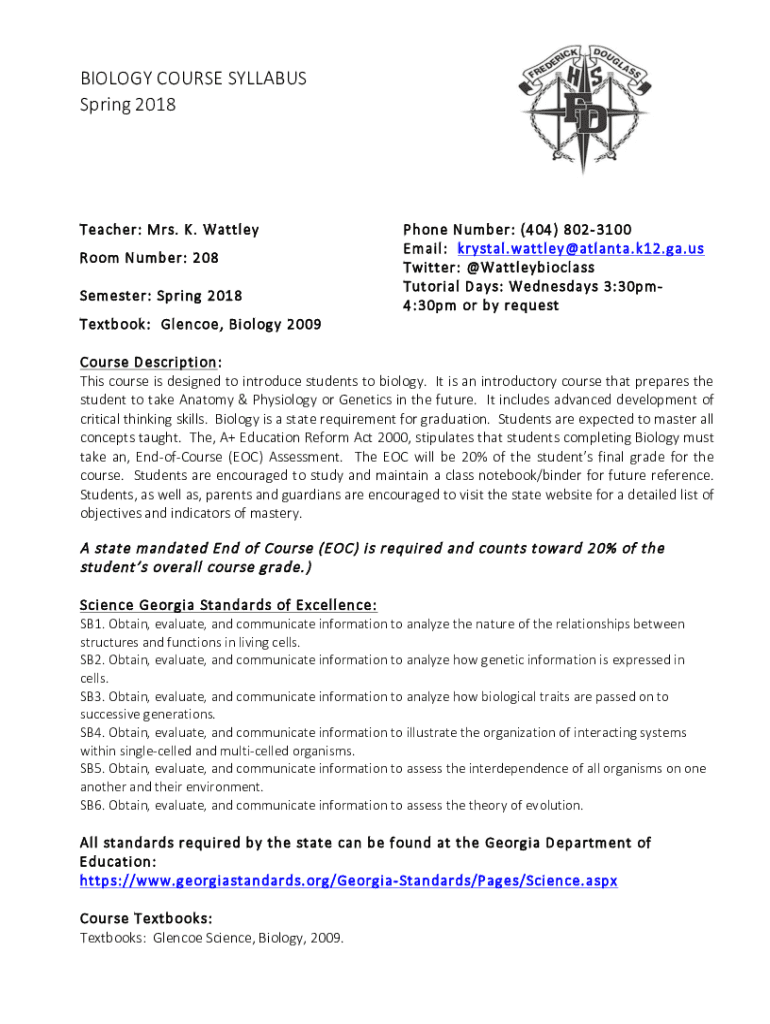 BIOLOGY COURSE SYLLABUS
Spring 2018

FREDERICK DOUGLASS
HS
FD

Teacher: Mrs. K. Wattley

Room Number: 208

Semester: Spring 2018

Textbook: Glencoe, Biology 2009

Phone Number: (404) 802-3100
Email: krystal.wattley@atlanta.k12.ga.us
Twitter: @Wattleybioclass
Tutorial Days: Wednesdays 3:30pm-4:30pm or by request

Course Description:
This course is designed to introduce students to biology. It is an introductory course that prepares the student to take Anatomy & Physiology or Genetics in the future. It includes advanced development of critical thinking skills. Biology is a state requirement for graduation. Students are expected to master all concepts taught. The, A+ Education Reform Act 2000, stipulates that students completing Biology must take an, End-of-Course (EOC) Assessment. The EOC will be 20% of the student's final grade for the course. Students are encouraged to study and maintain a class notebook/binder for future reference. Students, as well as, parents and guardians are encouraged to visit the state website for a detailed list of objectives and indicators of mastery.

A state mandated End of Course (EOC) is required and counts toward 20% of the student's overall course grade.)

Science Georgia Standards of Excellence:
SB1. Obtain, evaluate, and communicate information to analyze the nature of the relationships between structures and functions in living cells.
SB2. Obtain, evaluate, and communicate information to analyze how genetic information is expressed in cells.
SB3. Obtain, evaluate, and communicate information to analyze how biological traits are passed on to successive generations.
SB4. Obtain, evaluate, and communicate information to illustrate the organization of interacting systems within single-celled and multi-celled organisms.
SB5. Obtain, evaluate, and communicate information to assess the interdependence of all organisms on one another and their environment.
SB6. Obtain, evaluate, and communicate information to assess the theory of evolution.

All standards required by the state can be found at the Georgia Department of Education:
https://www.georgiastandards.org/Georgia-Standards/Pages/Science.aspx

Course Textbooks:
Textbooks: Glencoe Science, Biology, 2009.